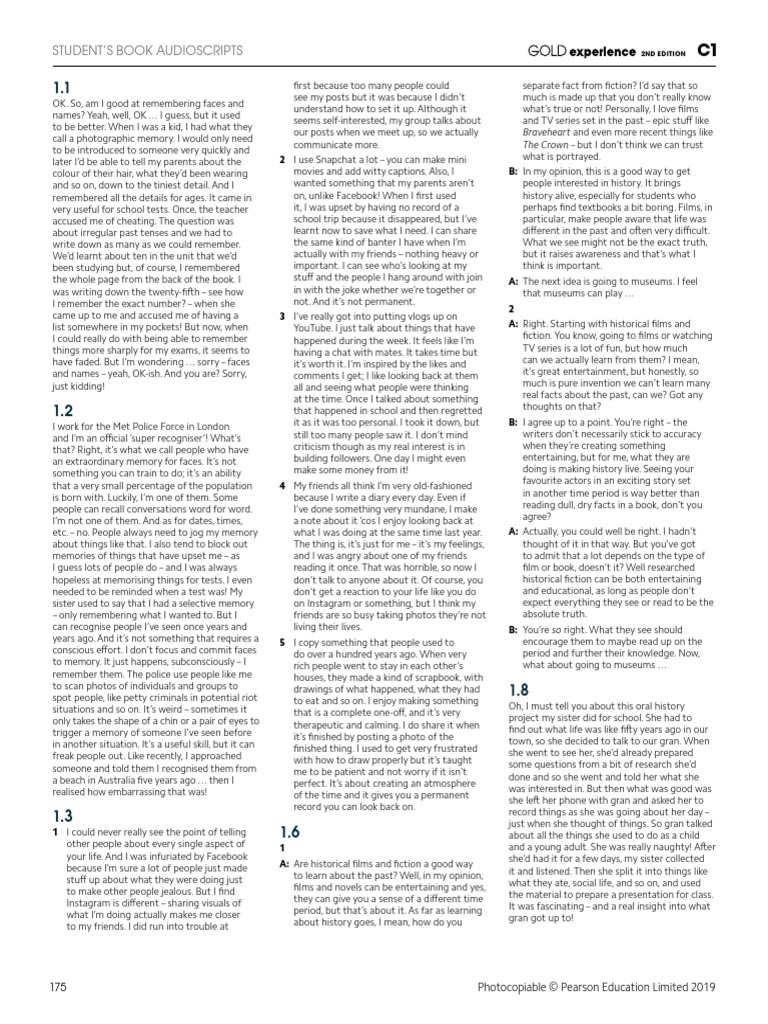 STUDENT'S BOOK AUDIOSCRIPTS

GOLD experience 2ND EDITION C1

1.1

OK. So, am I good at remembering faces and names? Yeah, well, OK … I guess, but it used to be better. When I was a kid, I had what they call a photographic memory. I would only need to be introduced to someone very quickly and later I'd be able to tell my parents about the colour of their hair, what they'd been wearing and so on, down to the tiniest detail. And I remembered all the details for ages. It came in very useful for school tests. Once, the teacher accused me of cheating. The question was about irregular past tenses and we had to write down as many as we could remember. We'd learnt about ten in the unit that we'd been studying but, of course, I remembered the whole page from the back of the book. I was writing down the twenty-fifth – see how I remember the exact number? – when she came up to me and accused me of having a list somewhere in my pockets! But now, when I could really do with being able to remember things more sharply for my exams, it seems to have faded. But I'm wondering … sorry – faces and names – yeah, OK-ish. And you are? Sorry, just kidding!

1.2

I work for the Met Police Force in London and I'm an official 'super recogniser'! What's that? Right, it's what we call people who have an extraordinary memory for faces. It's not something you can train to do; it's an ability that a very small percentage of the population is born with. Luckily, I'm one of them. Some people can recall conversations word for word. I'm not one of them. And as for dates, times, etc. – no. People always need to jog my memory about things like that. I also tend to block out memories of things that have upset me – as I guess lots of people do – and I was always hopeless at memorising things for tests. I even needed to be reminded when a test was! My sister used to say that I had a selective memory – only remembering what I wanted to. But I can recognise people I've seen once years and years ago. And it's not something that requires a conscious effort. I don't focus and commit faces to memory. It just happens, subconsciously – I remember them. The police use people like me to scan photos of individuals and groups to spot people, like petty criminals in potential riot situations and so on. It's weird – sometimes it only takes the shape of a chin or a pair of eyes to trigger a memory of someone I've seen before in another situation. It's a useful skill, but it can freak people out. Like recently, I approached someone and told them I recognised them from a beach in Australia five years ago … then I realised how embarrassing that was!

1.3

1 I could never really see the point of telling other people about every single aspect of your life. And I was infuriated by Facebook because I'm sure a lot of people just made stuff up about what they were doing just to make other people jealous. But I find Instagram is different – sharing visuals of what I'm doing actually makes me closer to my friends. I did run into trouble at first because too many people could see my posts but it was because I didn't understand how to set it up. Although it seems self-interested, my group talks about our posts when we meet up, so we actually communicate more.

2 I use Snapchat a lot – you can make mini movies and add witty captions. Also, I wanted something that my parents aren't on, unlike Facebook! When I first used it, I was upset by having no record of a school trip because it disappeared, but I've learnt now to save what I need. I can share the same kind of banter I have when I'm actually with my friends – nothing heavy or important. I can see who's looking at my stuff and the people I hang around with join in with the joke whether we're together or not. And it's not permanent.

3 I've really got into putting vlogs up on YouTube. I just talk about things that have happened during the week. It feels like I'm having a chat with mates. It takes time but it's worth it. I'm inspired by the likes and comments I get; I like looking back at them all and seeing what people were thinking at the time. Once I talked about something that happened in school and then regretted it as it was too personal. I took it down, but still too many people saw it. I don't mind criticism though as my real interest is in building followers. One day I might even make some money from it!

4 My friends all think I'm very old-fashioned because I write a diary every day. Even if I've done something very mundane, I make a note about it 'cos I enjoy looking back at what I was doing at the same time last year. The thing is, it's just for me – it's my feelings, and I was angry about one of my friends reading it once. That was horrible, so now I don't talk to anyone about it. Of course, you don't get a reaction to your life like you do on Instagram or something, but I think my friends are so busy taking photos they're not living their lives.

5 I copy something that people used to do over a hundred years ago. When very rich people went to stay in each other's houses, they made a kind of scrapbook, with drawings of what happened, what they had to eat and so on. I enjoy making something that is a complete one-off, and it's very therapeutic and calming. I do share it when it's finished by posting a photo of the finished thing. I used to get very frustrated with how to draw properly but it's taught me to be patient and not worry if it isn't perfect. It's about creating an atmosphere of the time and it gives you a permanent record you can look back on.

1.6

1

A: Are historical films and fiction a good way to learn about the past? Well, in my opinion, films and novels can be entertaining and yes, they can give you a sense of a different time period, but that's about it. As far as learning about history goes, I mean, how do you separate fact from fiction? I'd say that so much is made up that you don't really know what's true or not! Personally, I love films and TV series set in the past – epic stuff like Braveheart and even more recent things like The Crown – but I don't think we can trust what is portrayed.

B: In my opinion, this is a good way to get people interested in history. It brings history alive, especially for students who perhaps find textbooks a bit boring. Films, in particular, make people aware that life was different in the past and often very difficult. What we see might not be the exact truth, but it raises awareness and that's what I think is important.

A: The next idea is going to museums. I feel that museums can play …

2

A: Right. Starting with historical films and fiction. You know, going to films or watching TV series is a lot of fun, but how much can we actually learn from them? I mean, it's great entertainment, but honestly, so much is pure invention we can't learn many real facts about the past, can we? Got any thoughts on that?

B: I agree up to a point. You're right – the writers don't necessarily stick to accuracy when they're creating something entertaining, but for me, what they are doing is making history live. Seeing your favourite actors in an exciting story set in another time period is way better than reading dull, dry facts in a book, don't you agree?

A: Actually, you could well be right. I hadn't thought of it in that way. But you've got to admit that a lot depends on the type of film or book, doesn't it? Well researched historical fiction can be both entertaining and educational, as long as people don't expect everything they see or read to be the absolute truth.

B: You're so right. What they see should encourage them to maybe read up on the period and further their knowledge. Now, what about going to museums …

1.8

Oh, I must tell you about this oral history project my sister did for school. She had to find out what life was like fifty years ago in our town, so she decided to talk to our gran. When she went to see her, she'd already prepared some questions from a bit of research she'd done and so she went and told her what she was interested in. But then what was good was she left her phone with gran and asked her to record things as she was going about her day – just when she thought of things. So gran talked about all the things she used to do as a child and a young adult. She was really naughty! After she'd had it for a few days, my sister collected it and listened. Then she split it into things like what they ate, social life, and so on, and used the material to prepare a presentation for class. It was fascinating – and a real insight into what gran got up to!

175

Photocopiable © Pearson Education Limited 2019